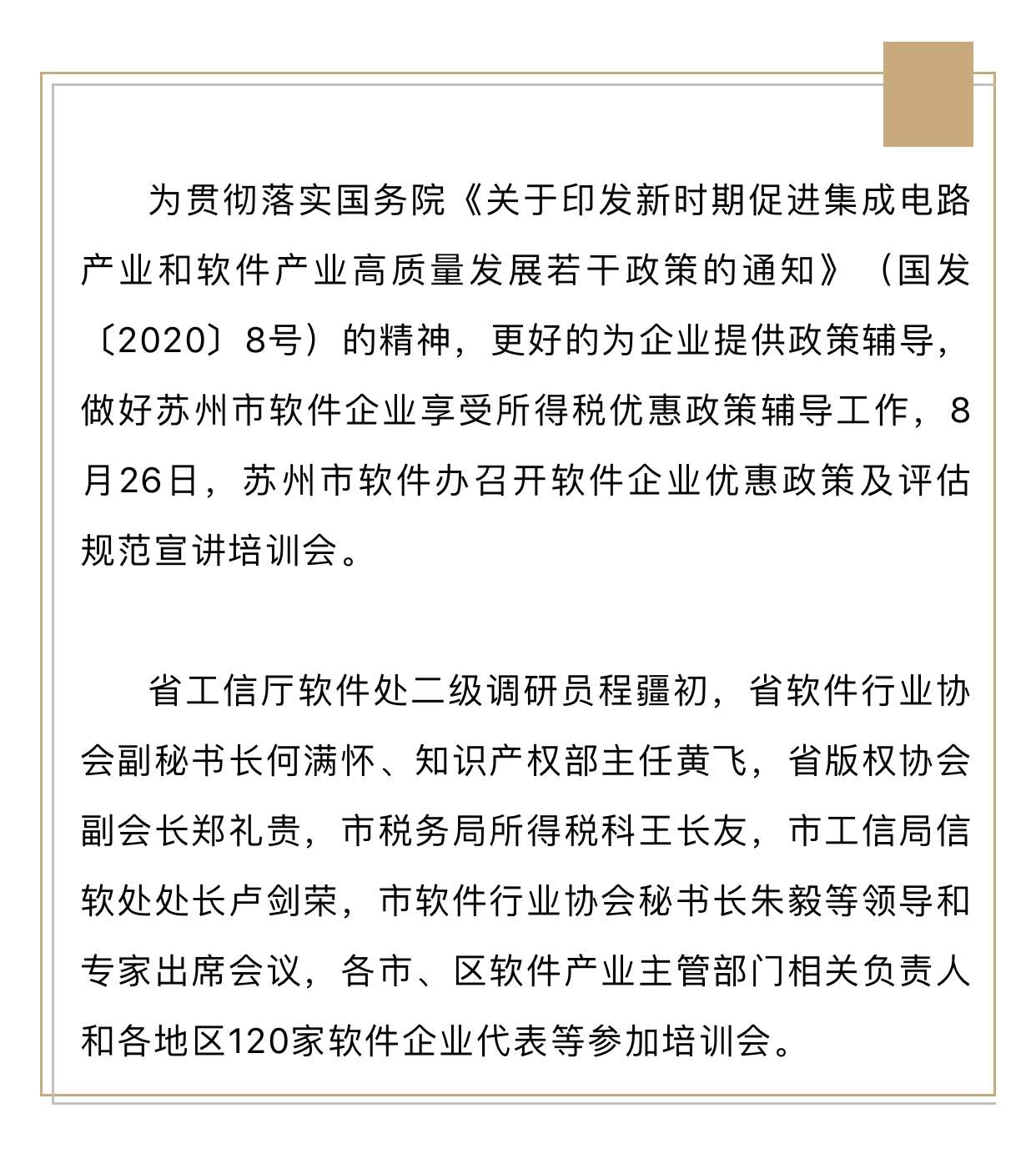 为贯彻落实国务院《关于印发新时期促进集成电路产业和软件产业高质量发展若干政策的通知》（国发〔2020〕8号）的精神，更好的为企业提供政策辅导，做好苏州市软件企业享受所得税优惠政策辅导工作，8月26日，苏州市软件办召开软件企业优惠政策及评估规范宣讲培训会。

省工信厅软件处二级调研员程疆初，省软件行业协会副秘书长何满怀、知识产权部主任黄飞，省版权协会副会长郑礼贵，市税务局所得税科王长友，市工信局信软处处长卢剑荣，市软件行业协会秘书长朱毅等领导和专家出席会议，各市、区软件产业主管部门相关负责人和各地区120家软件企业代表等参加培训会。